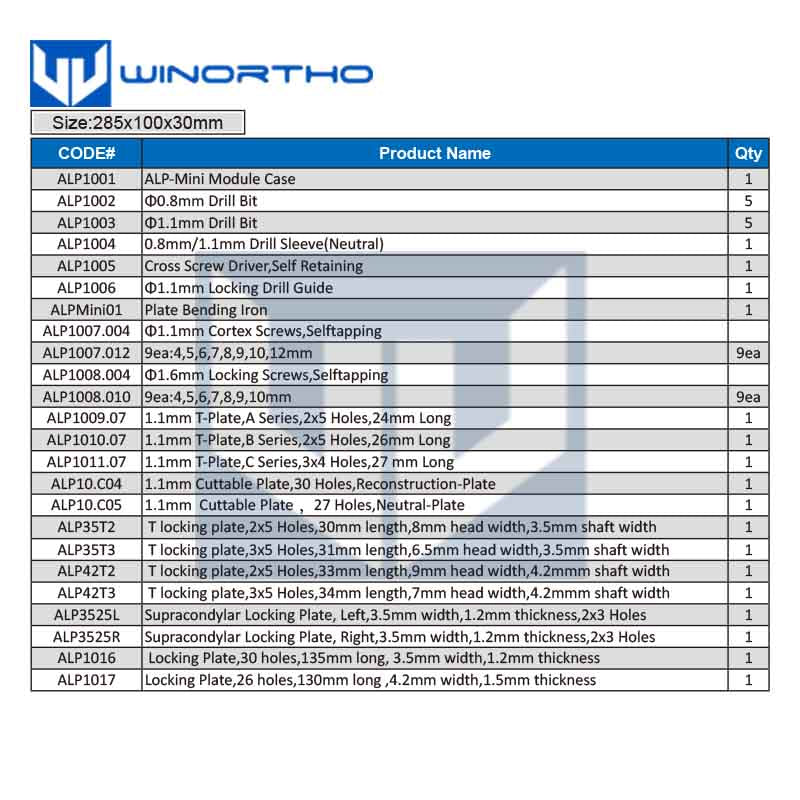 WINORTHO

Size:285x100x30mm

| CODE# | Product Name | Qty |
|---|---|---|
| ALP1001 | ALP-Mini Module Case | 1 |
| ALP1002 | Φ0.8mm Drill Bit | 5 |
| ALP1003 | Φ1.1mm Drill Bit | 5 |
| ALP1004 | 0.8mm/1.1mm Drill Sleeve(Neutral) | 1 |
| ALP1005 | Cross Screw Driver,Self Retaining | 1 |
| ALP1006 | Φ1.1mm Locking Drill Guide | 1 |
| ALPMini01 | Plate Bending Iron | 1 |
| ALP1007.004 | Φ1.1mm Cortex Screws,Selftapping | |
| ALP1007.012 | 9ea:4,5,6,7,8,9,10,12mm | 9ea |
| ALP1008.004 | Φ1.6mm Locking Screws,Selftapping | |
| ALP1008.010 | 9ea:4,5,6,7,8,9,10mm | 9ea |
| ALP1009.07 | 1.1mm T-Plate,A Series,2x5 Holes,24mm Long | 1 |
| ALP1010.07 | 1.1mm T-Plate,B Series,2x5 Holes,26mm Long | 1 |
| ALP1011.07 | 1.1mm T-Plate,C Series,3x4 Holes,27 mm Long | 1 |
| ALP10.C04 | 1.1mm Cuttable Plate,30 Holes,Reconstruction-Plate | 1 |
| ALP10.C05 | 1.1mm Cuttable Plate , 27 Holes,Neutral-Plate | 1 |
| ALP35T2 | T locking plate,2x5 Holes,30mm length,8mm head width,3.5mm shaft width | 1 |
| ALP35T3 | T locking plate,3x5 Holes,31mm length,6.5mm head width,3.5mm shaft width | 1 |
| ALP42T2 | T locking plate,2x5 Holes,33mm length,9mm head width,4.2mmm shaft width | 1 |
| ALP42T3 | T locking plate,3x5 Holes,34mm length,7mm head width,4.2mmm shaft width | 1 |
| ALP3525L | Supracondylar Locking Plate, Left,3.5mm width,1.2mm thickness,2x3 Holes | 1 |
| ALP3525R | Supracondylar Locking Plate, Right,3.5mm width,1.2mm thickness,2x3 Holes | 1 |
| ALP1016 | Locking Plate,30 holes,135mm long, 3.5mm width,1.2mm thickness | 1 |
| ALP1017 | Locking Plate,26 holes,130mm long ,4.2mm width,1.5mm thickness | 1 |